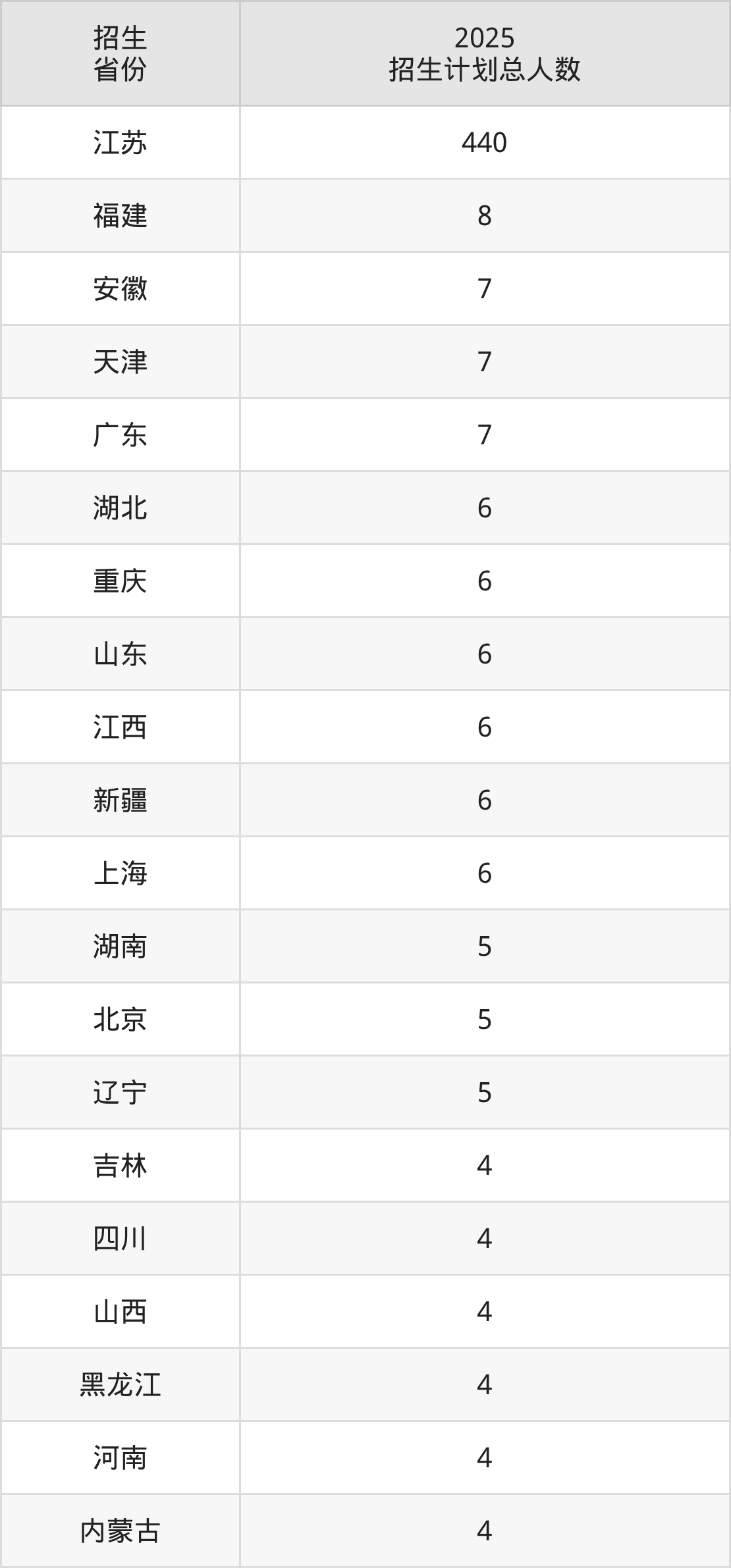 | 招生省份 | 2025招生计划总人数 |
|---|---|
| 江苏 | 440 |
| 福建 | 8 |
| 安徽 | 7 |
| 天津 | 7 |
| 广东 | 7 |
| 湖北 | 6 |
| 重庆 | 6 |
| 山东 | 6 |
| 江西 | 6 |
| 新疆 | 6 |
| 上海 | 6 |
| 湖南 | 5 |
| 北京 | 5 |
| 辽宁 | 5 |
| 吉林 | 4 |
| 四川 | 4 |
| 山西 | 4 |
| 黑龙江 | 4 |
| 河南 | 4 |
| 内蒙古 | 4 |